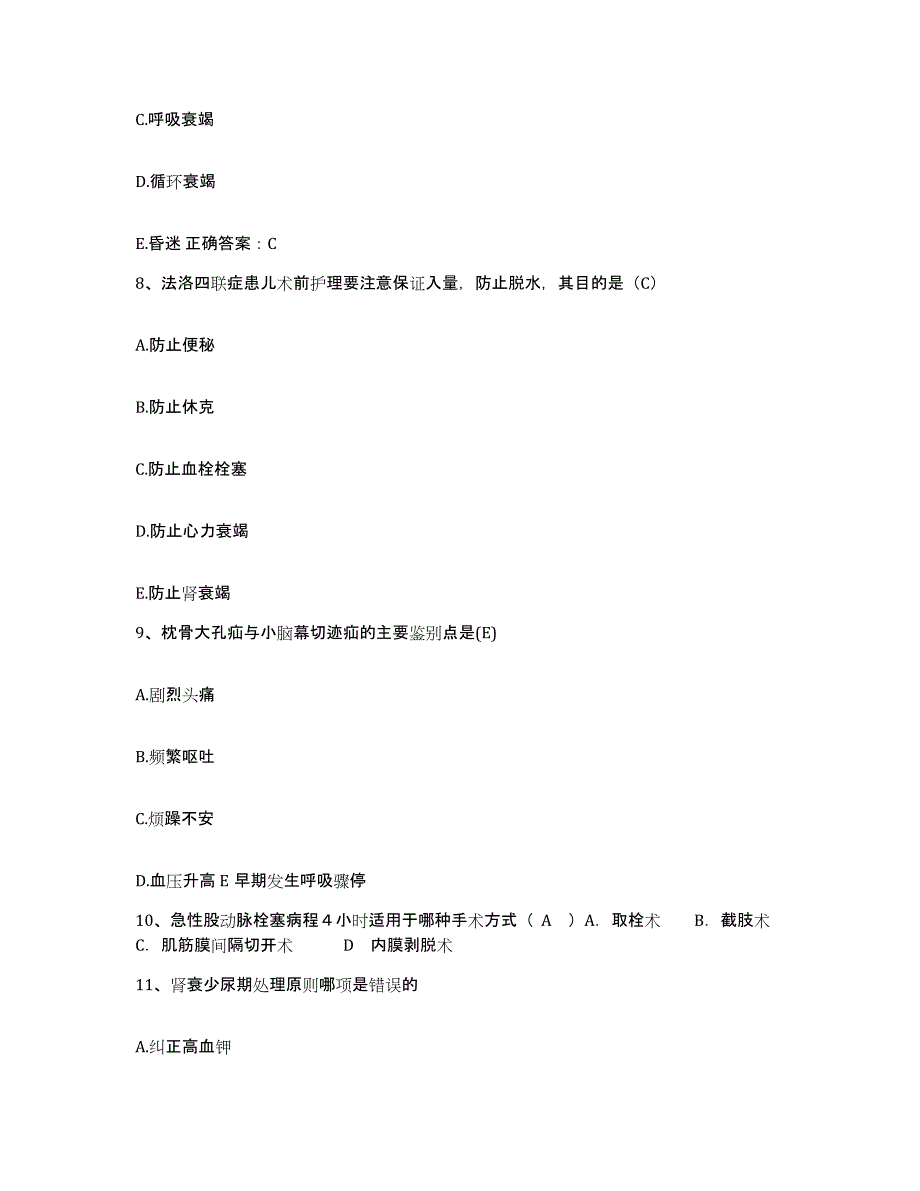 C.呼吸衰竭

D.循环衰竭

E.昏迷 正确答案：C

8、法洛四联症患儿术前护理要注意保证入量，防止脱水，其目的是（C）

A.防止便秘

B.防止休克

C.防止血栓栓塞

D.防止心力衰竭

E.防止肾衰竭

9、枕骨大孔疝与小脑幕切迹疝的主要鉴别点是(E)

A.剧烈头痛

B.频繁呕吐

C.烦躁不安

D.血压升高 E 早期发生呼吸骤停

10、急性股动脉栓塞病程 4 小时适用于哪种手术方式（ A ）A. 取栓术 B. 截肢术 C. 肌筋膜间隔切开术 D 内膜剥脱术

11、肾衰少尿期处理原则哪项是错误的

A.纠正高血钾